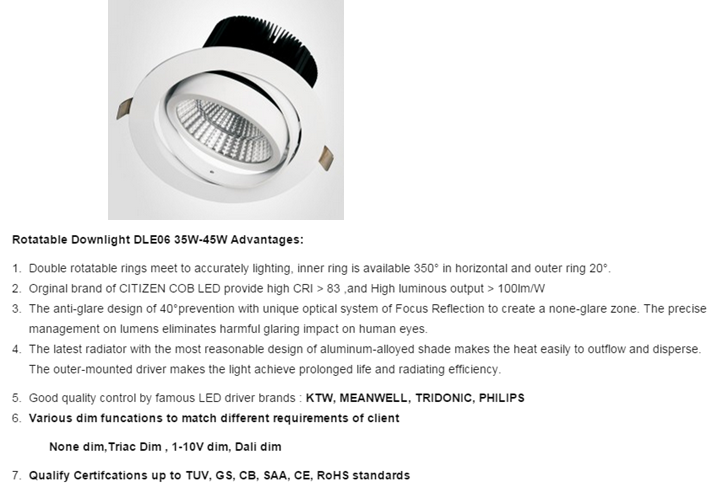 Rotatable Downlight DLE06 35W-45W Advantages:

1. Double rotatable rings meet to accurately lighting, inner ring is available 350° in horizontal and outer ring 20°.
2. Orginal brand of CITIZEN COB LED provide high CRI > 83 ,and High luminous output > 100lm/W
3. The anti-glare design of 40°prevention with unique optical system of Focus Reflection to create a none-glare zone. The precise management on lumens eliminates harmful glaring impact on human eyes.
4. The latest radiator with the most reasonable design of aluminum-alloyed shade makes the heat easily to outflow and disperse. The outer-mounted driver makes the light achieve prolonged life and radiating efficiency.

5. Good quality control by famous LED driver brands : KTW, MEANWELL, TRIDONIC, PHILIPS
6. Various dim funcations to match different requirements of client

None dim,Triac Dim , 1-10V dim, Dali dim

7. Qualify Certifcations up to TUV, GS, CB, SAA, CE, RoHS standards